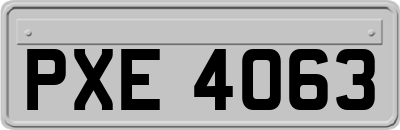 PXE 4063